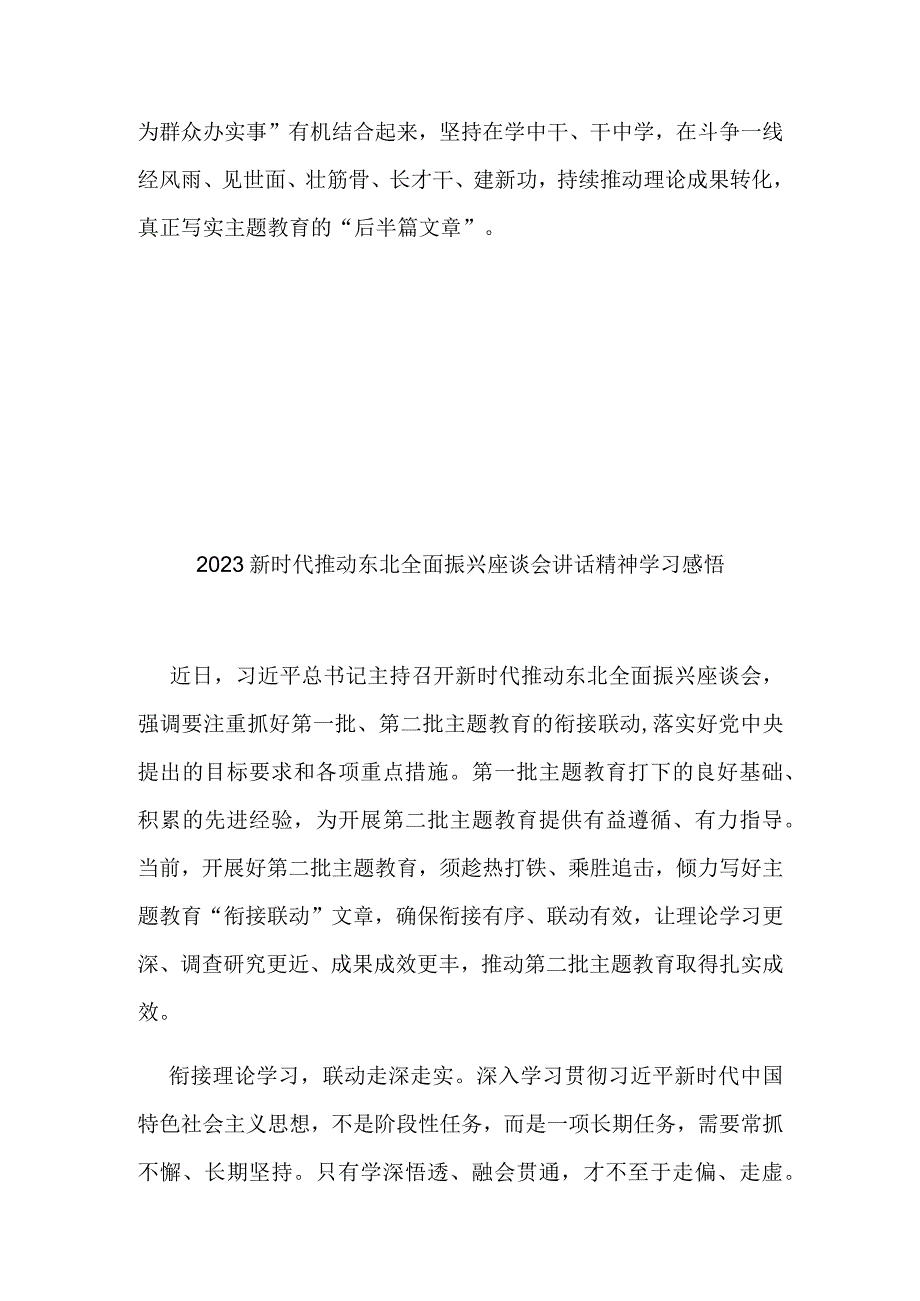 为群众办实事”有机结合起来，坚持在学中干、干中学，在斗争一线经风雨、见世面、壮筋骨、长才干、建新功，持续推动理论成果转化，真正写实主题教育的“后半篇文章”。

2023新时代推动东北全面振兴座谈会讲话精神学习感悟

近日，习近平总书记主持召开新时代推动东北全面振兴座谈会，强调要注重抓好第一批、第二批主题教育的衔接联动，落实好党中央提出的目标要求和各项重点措施。第一批主题教育打下的良好基础、积累的先进经验，为开展第二批主题教育提供有益遵循、有力指导。当前，开展好第二批主题教育，须趁热打铁、乘胜追击，倾力写好主题教育“衔接联动”文章，确保衔接有序、联动有效，让理论学习更深、调查研究更近、成果成效更丰，推动第二批主题教育取得扎实成效。

衔接理论学习，联动走深走实。深入学习贯彻习近平新时代中国特色社会主义思想，不是阶段性任务，而是一项长期任务，需要常抓不懈、长期坚持。只有学深悟透、融会贯通，才不至于走偏、走虚。